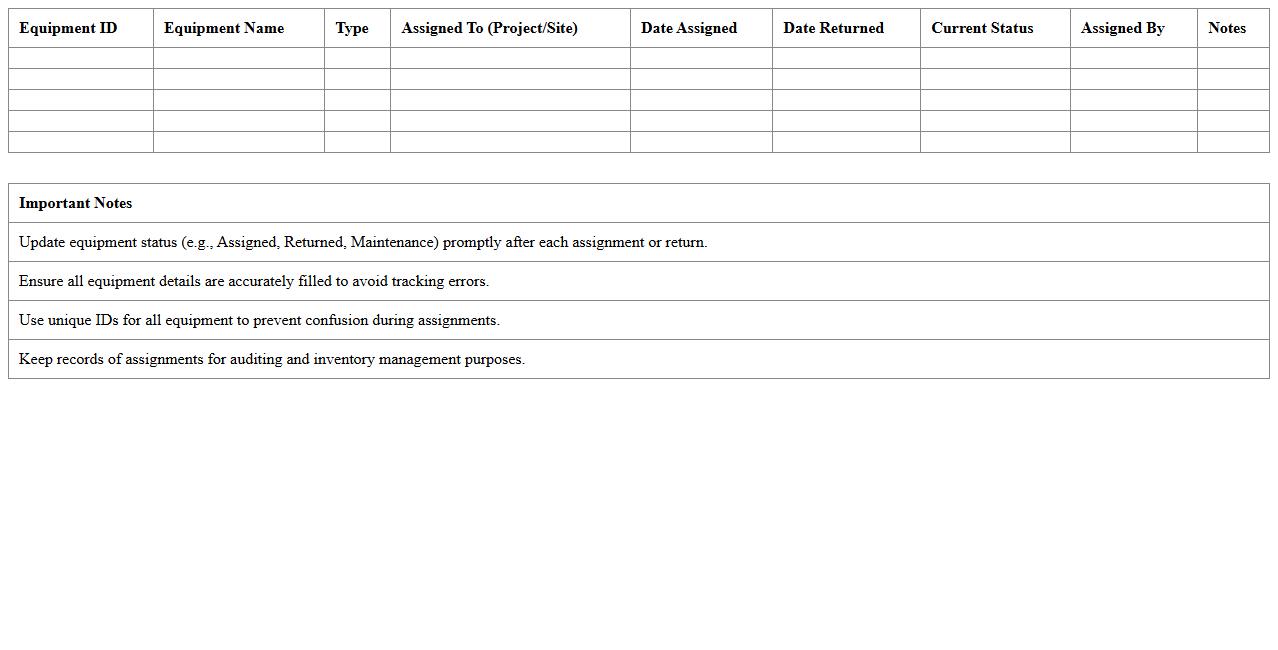 | Equipment ID | Equipment Name | Type | Assigned To (Project/Site) | Date Assigned | Date Returned | Current Status | Assigned By | Notes |
|---|---|---|---|---|---|---|---|---|
| | | | | | | | | |
| | | | | | | | | |
| | | | | | | | | |
| | | | | | | | | |
| | | | | | | | | |

| Important Notes |
|---|
| Update equipment status (e.g., Assigned, Returned, Maintenance) promptly after each assignment or return. |
| Ensure all equipment details are accurately filled to avoid tracking errors. |
| Use unique IDs for all equipment to prevent confusion during assignments. |
| Keep records of assignments for auditing and inventory management purposes. |